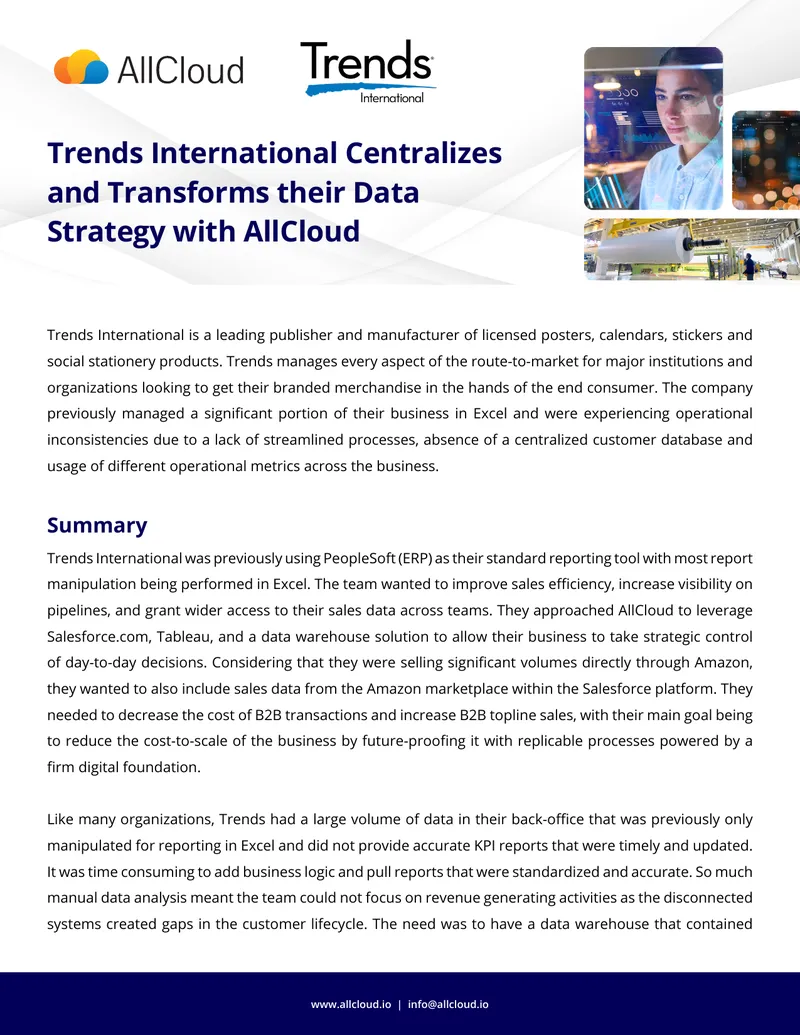 AllCloud

Trends International

Trends International Centralizes and Transforms their Data Strategy with AllCloud

Trends International is a leading publisher and manufacturer of licensed posters, calendars, stickers and social stationery products. Trends manages every aspect of the route-to-market for major institutions and organizations looking to get their branded merchandise in the hands of the end consumer. The company previously managed a significant portion of their business in Excel and were experiencing operational inconsistencies due to a lack of streamlined processes, absence of a centralized customer database and usage of different operational metrics across the business.

Summary

Trends International was previously using PeopleSoft (ERP) as their standard reporting tool with most report manipulation being performed in Excel. The team wanted to improve sales efficiency, increase visibility on pipelines, and grant wider access to their sales data across teams. They approached AllCloud to leverage Salesforce.com, Tableau, and a data warehouse solution to allow their business to take strategic control of day-to-day decisions. Considering that they were selling significant volumes directly through Amazon, they wanted to also include sales data from the Amazon marketplace within the Salesforce platform. They needed to decrease the cost of B2B transactions and increase B2B topline sales, with their main goal being to reduce the cost-to-scale of the business by future-proofing it with replicable processes powered by a firm digital foundation.

Like many organizations, Trends had a large volume of data in their back-office that was previously only manipulated for reporting in Excel and did not provide accurate KPI reports that were timely and updated. It was time consuming to add business logic and pull reports that were standardized and accurate. So much manual data analysis meant the team could not focus on revenue generating activities as the disconnected systems created gaps in the customer lifecycle. The need was to have a data warehouse that contained

www.allcloud.io | info@allcloud.io